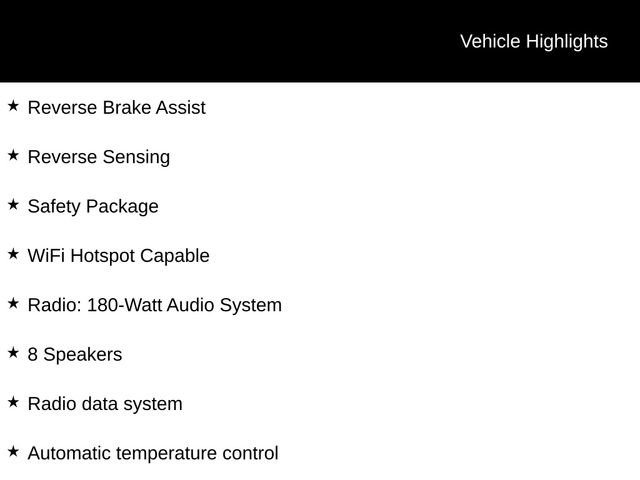 Vehicle Highlights

★ Reverse Brake Assist

★ Reverse Sensing

★ Safety Package

★ WiFi Hotspot Capable

★ Radio: 180-Watt Audio System

★ 8 Speakers

★ Radio data system

★ Automatic temperature control